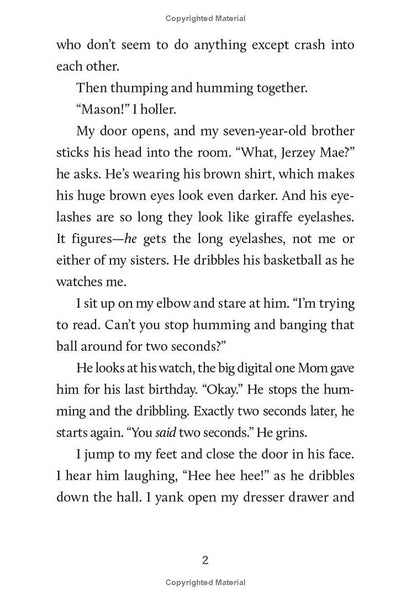 Copyrighted Material

who don't seem to do anything except crash into each other.

Then thumping and humming together.

"Mason!" I holler.

My door opens, and my seven-year-old brother sticks his head into the room. "What, Jerzey Mae?" he asks. He's wearing his brown shirt, which makes his huge brown eyes look even darker. And his eyelashes are so long they look like giraffe eyelashes. It figures—he gets the long eyelashes, not me or either of my sisters. He dribbles his basketball as he watches me.

I sit up on my elbow and stare at him. "I'm trying to read. Can't you stop humming and banging that ball around for two seconds?"

He looks at his watch, the big digital one Mom gave him for his last birthday. "Okay." He stops the humming and the dribbling. Exactly two seconds later, he starts again. "You said two seconds." He grins.

I jump to my feet and close the door in his face. I hear him laughing, "Hee hee hee!" as he dribbles down the hall. I yank open my dresser drawer and

2

Copyrighted Material